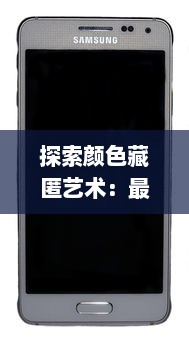 SAMSUNG

探索颜色藏匿艺术：最